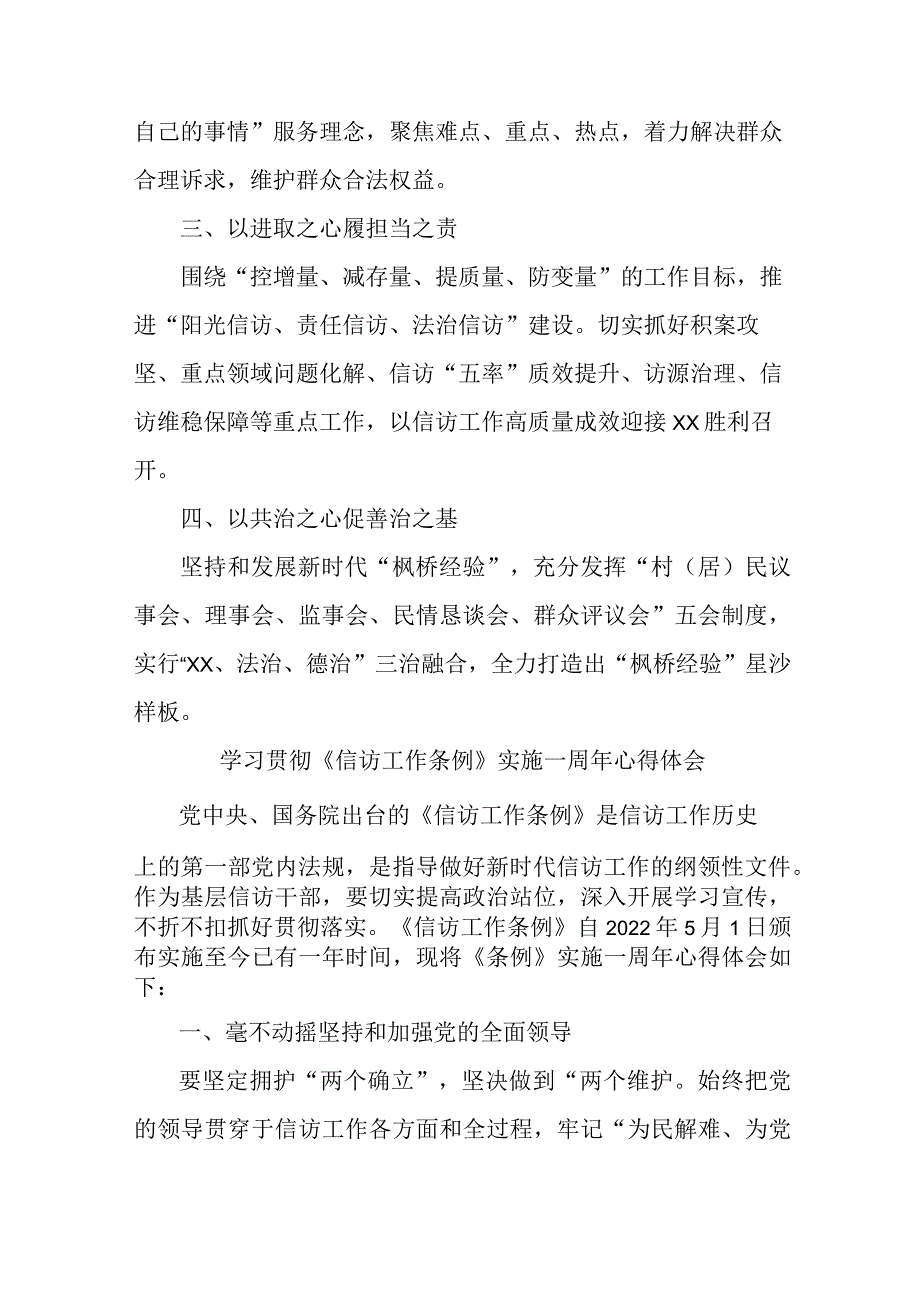 自己的事情”服务理念，聚焦难点、重点、热点，着力解决群众合理诉求，维护群众合法权益。

三、以进取之心履担当之责

围绕“控增量、减存量、提质量、防变量”的工作目标，推进“阳光信访、责任信访、法治信访”建设。切实抓好积案攻坚、重点领域问题化解、信访“五率”质效提升、访源治理、信访维稳保障等重点工作，以信访工作高质量成效迎接XX胜利召开。

四、以共治之心促善治之基

坚持和发展新时代“枫桥经验”，充分发挥“村（居）民议事会、理事会、监事会、民情恳谈会、群众评议会”五会制度，实行“XX、法治、德治”三治融合，全力打造出“枫桥经验”星沙样板。

学习贯彻《信访工作条例》实施一周年心得体会

党中央、国务院出台的《信访工作条例》是信访工作历史上的第一部党内法规，是指导做好新时代信访工作的纲领性文件。作为基层信访干部，要切实提高政治站位，深入开展学习宣传，不折不扣抓好贯彻落实。《信访工作条例》自2022年5月1日颁布实施至今已有一年时间，现将《条例》实施一周年心得体会如下：

一、毫不动摇坚持和加强党的全面领导

要坚定拥护“两个确立”，坚决做到“两个维护。始终把党的领导贯穿于信访工作各方面和全过程，牢记“为民解难、为党